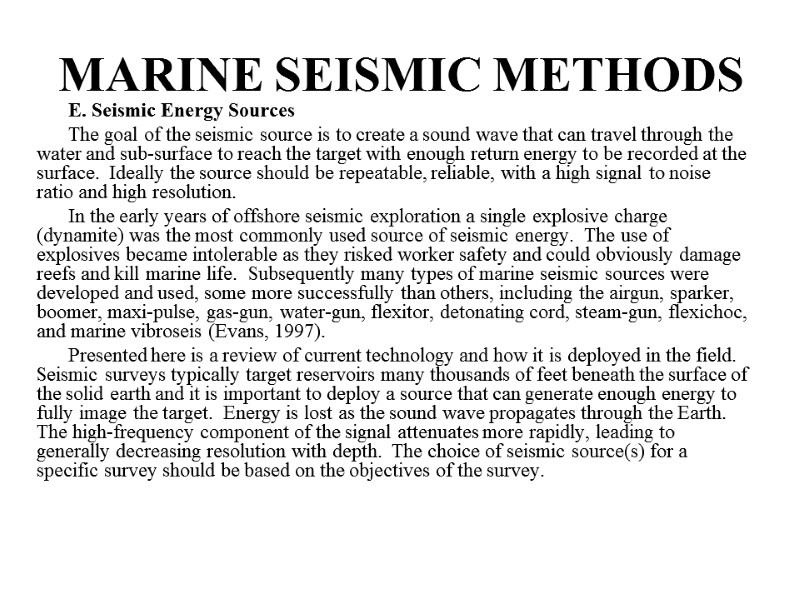 MARINE SEISMIC METHODS

E. Seismic Energy Sources

The goal of the seismic source is to create a sound wave that can travel through the water and sub-surface to reach the target with enough return energy to be recorded at the surface. Ideally the source should be repeatable, reliable, with a high signal to noise ratio and high resolution.

In the early years of offshore seismic exploration a single explosive charge (dynamite) was the most commonly used source of seismic energy. The use of explosives became intolerable as they risked worker safety and could obviously damage reefs and kill marine life. Subsequently many types of marine seismic sources were developed and used, some more successfully than others, including the airgun, sparker, boomer, maxi-pulse, gas-gun, water-gun, flexitor, detonating cord, steam-gun, flexichoc, and marine vibroseis (Evans, 1997).

Presented here is a review of current technology and how it is deployed in the field. Seismic surveys typically target reservoirs many thousands of feet beneath the surface of the solid earth and it is important to deploy a source that can generate enough energy to fully image the target. Energy is lost as the sound wave propagates through the Earth. The high-frequency component of the signal attenuates more rapidly, leading to generally decreasing resolution with depth. The choice of seismic source(s) for a specific survey should be based on the objectives of the survey.